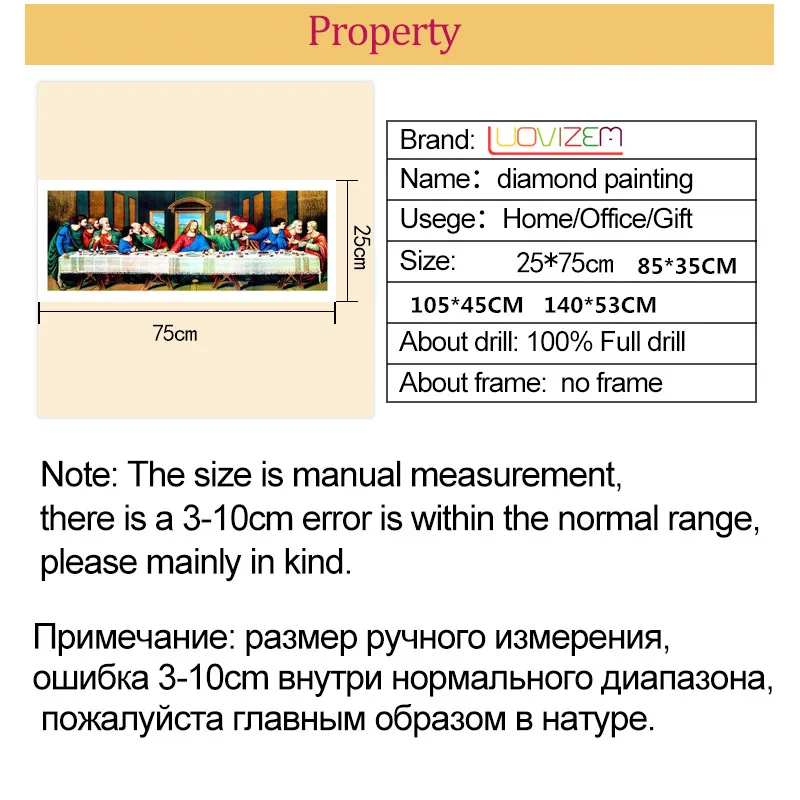 Property

25cm

75cm

Brand: LUOVIZEM

Name: diamond painting

Usege: Home/Office/Gift

Size: 25*75cm 85*35CM

105*45CM 140*53CM

About drill: 100% Full drill

About frame: no frame

Note: The size is manual measurement, there is a 3-10cm error is within the normal range, please mainly in kind.

Примечание: размер ручного измерения, ошибка 3-10cm внутри нормального диапазона, пожалуйста главным образом в натуре.